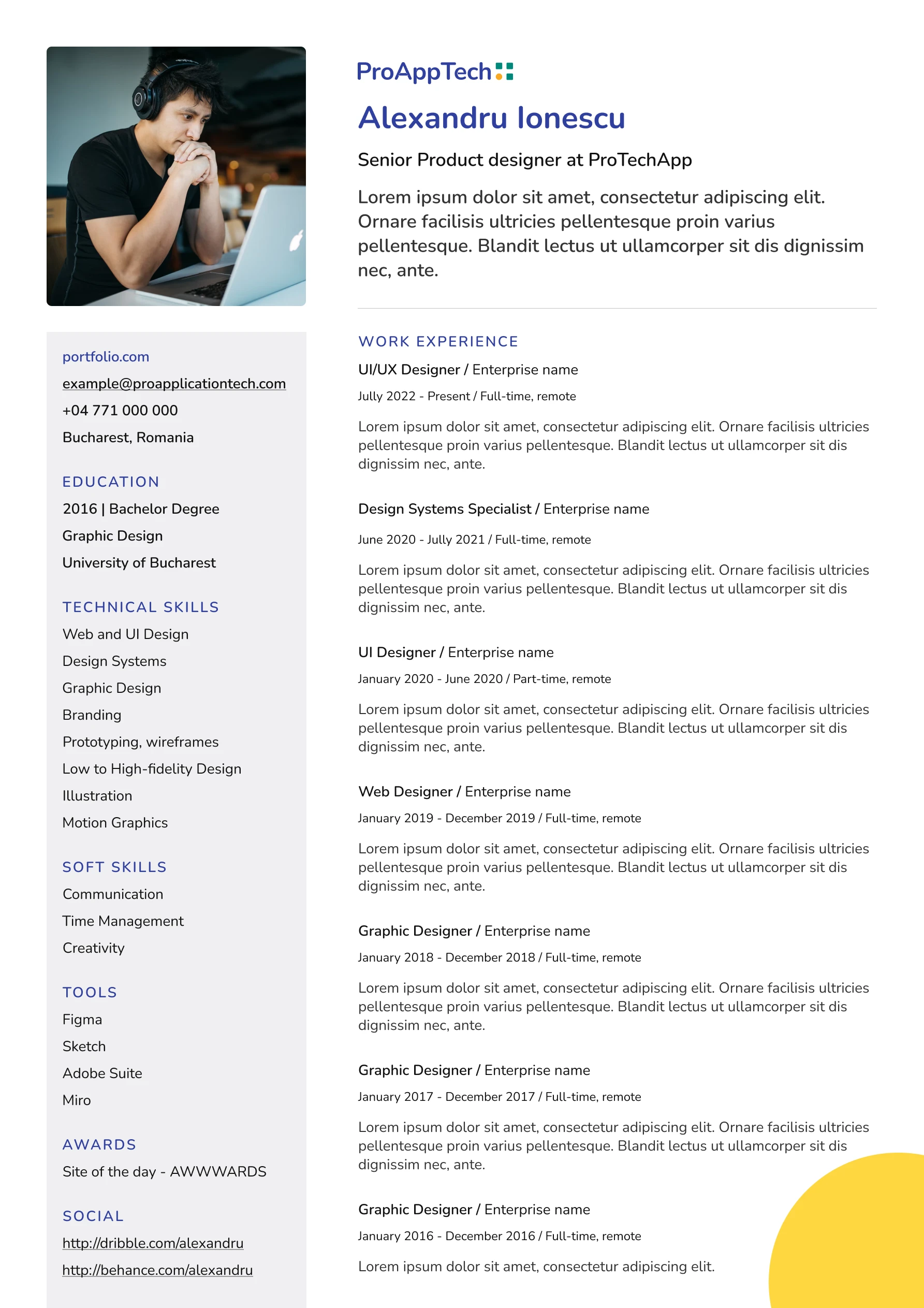 portfolio.com
example@proapplicationtech.com
+04 771 000 000
Bucharest, Romania

EDUCATION
2016 | Bachelor Degree
Graphic Design
University of Bucharest

TECHNICAL SKILLS
Web and UI Design
Design Systems
Graphic Design
Branding
Prototyping, wireframes
Low to High-fidelity Design
Illustration
Motion Graphics

SOFT SKILLS
Communication
Time Management
Creativity

TOOLS
Figma
Sketch
Adobe Suite
Miro

AWARDS
Site of the day - AWWWARDS

SOCIAL
http://dribble.com/alexandru
http://behance.com/alexandru

ProAppTech

Alexandru Ionescu

Senior Product designer at ProTechApp

Lorem ipsum dolor sit amet, consectetur adipiscing elit. Ornare facilisis ultricies pellentesque proin varius pellentesque. Blandit lectus ut ullamcorper sit dis dignissim nec, ante.

WORK EXPERIENCE

UI/UX Designer / Enterprise name
Jully 2022 - Present / Full-time, remote

Lorem ipsum dolor sit amet, consectetur adipiscing elit. Ornare facilisis ultricies pellentesque proin varius pellentesque. Blandit lectus ut ullamcorper sit dis dignissim nec, ante.

Design Systems Specialist / Enterprise name
June 2020 - Jully 2021 / Full-time, remote

Lorem ipsum dolor sit amet, consectetur adipiscing elit. Ornare facilisis ultricies pellentesque proin varius pellentesque. Blandit lectus ut ullamcorper sit dis dignissim nec, ante.

UI Designer / Enterprise name
January 2020 - June 2020 / Part-time, remote

Lorem ipsum dolor sit amet, consectetur adipiscing elit. Ornare facilisis ultricies pellentesque proin varius pellentesque. Blandit lectus ut ullamcorper sit dis dignissim nec, ante.

Web Designer / Enterprise name
January 2019 - December 2019 / Full-time, remote

Lorem ipsum dolor sit amet, consectetur adipiscing elit. Ornare facilisis ultricies pellentesque proin varius pellentesque. Blandit lectus ut ullamcorper sit dis dignissim nec, ante.

Graphic Designer / Enterprise name
January 2018 - December 2018 / Full-time, remote

Lorem ipsum dolor sit amet, consectetur adipiscing elit. Ornare facilisis ultricies pellentesque proin varius pellentesque. Blandit lectus ut ullamcorper sit dis dignissim nec, ante.

Graphic Designer / Enterprise name
January 2017 - December 2017 / Full-time, remote

Lorem ipsum dolor sit amet, consectetur adipiscing elit. Ornare facilisis ultricies pellentesque proin varius pellentesque. Blandit lectus ut ullamcorper sit dis dignissim nec, ante.

Graphic Designer / Enterprise name
January 2016 - December 2016 / Full-time, remote

Lorem ipsum dolor sit amet, consectetur adipiscing elit.